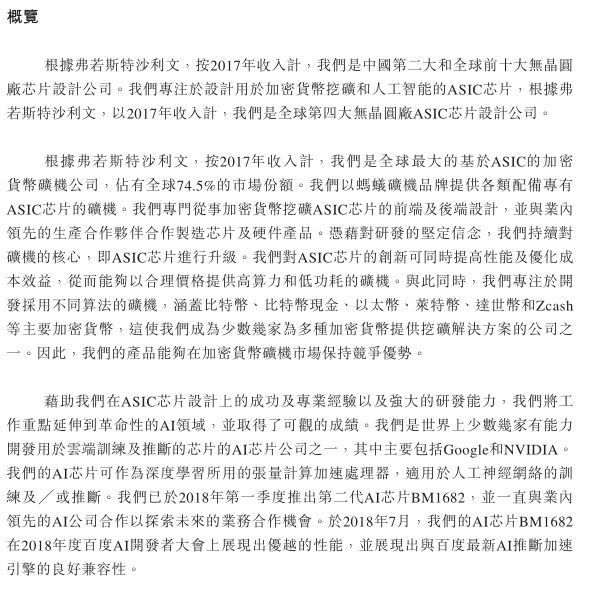 概覽

根據弗若斯特沙利文，按2017年收入計，我們是中國第二大和全球前十大無晶圓廠芯片設計公司。我們專注於設計用於加密貨幣挖礦和人工智能的ASIC芯片，根據弗若斯特沙利文，以2017年收入計，我們是全球第四大無晶圓廠ASIC芯片設計公司。

根據弗若斯特沙利文，按2017年收入計，我們是全球最大的基於ASIC的加密貨幣礦機公司，佔有全球74.5%的市場份額。我們以螞蟻礦機品牌提供各類配備專有ASIC芯片的礦機。我們專門從事加密貨幣挖礦ASIC芯片的前端及後端設計，並與業內領先的生產合作夥伴合作製造芯片及硬件產品。憑藉對研發的堅定信念，我們持續對礦機的核心，即ASIC芯片進行升級。我們對ASIC芯片的創新可同時提高性能及優化成本效益，從而能夠以合理價格提供高算力和低功耗的礦機。與此同時，我們專注於開發採用不同算法的礦機，涵蓋比特幣、比特幣現金、以太幣、萊特幣、達世幣和Zcash等主要加密貨幣，這使我們成為少數幾家為多種加密貨幣提供挖礦解決方案的公司之一。因此，我們的產品能夠在加密貨幣礦機市場保持競爭優勢。

藉助我們在ASIC芯片設計上的成功及專業經驗以及強大的研發能力，我們將工作重點延伸到革命性的AI領域，並取得了可觀的成績。我們是世界上少數幾家有能力開發用於雲端訓練及推斷的芯片的AI芯片公司之一，其中主要包括Google和NVIDIA。我們的AI芯片可作為深度學習所用的張量計算加速處理器，適用於人工神經網絡的訓練及／或推斷。我們已於2018年第一季度推出第二代AI芯片BM1682，並一直與業內領先的AI公司合作以探索未來的業務合作機會。於2018年7月，我們的AI芯片BM1682在2018年度百度AI開發者大會上展現出優越的性能，並展現出與百度最新AI推斷加速引擎的良好兼容性。